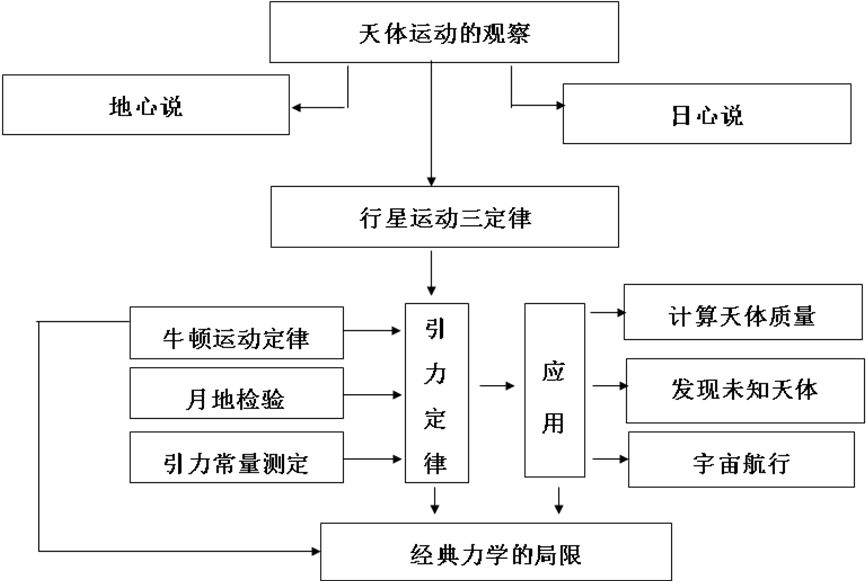 天体运动的观察

地心说

日心说

行星运动三定律

牛顿运动定律

月地检验

引力常量测定

引力定律

应用

计算天体质量

发现未知天体

宇宙航行

经典力学的局限